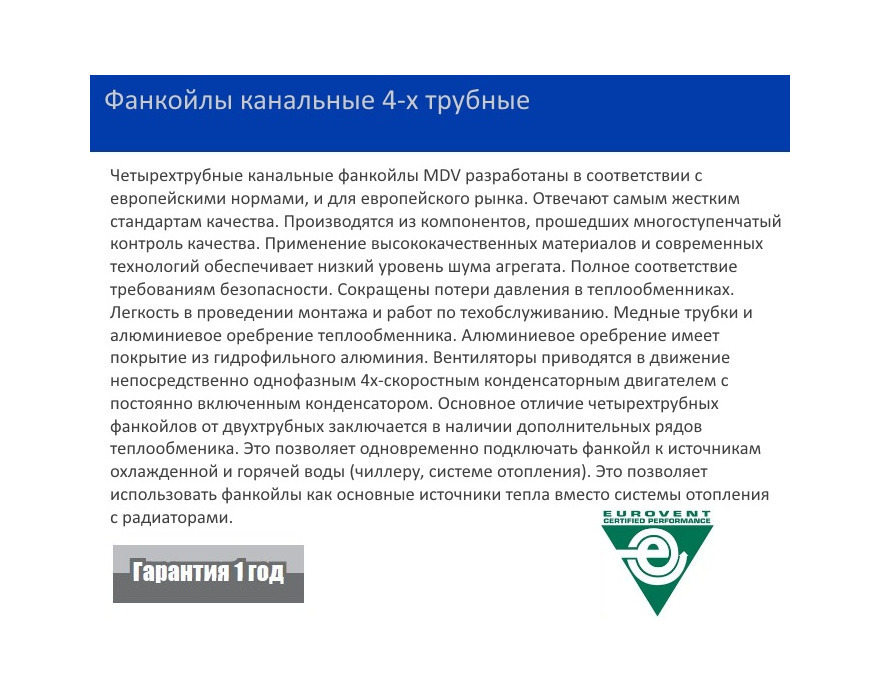 Фанкойлы канальные 4-х трубные

Четырехтрубные канальные фанкойлы MDV разработаны в соответствии с европейскими нормами, и для европейского рынка. Отвечают самым жестким стандартам качества. Производятся из компонентов, прошедших многоступенчатый контроль качества. Применение высококачественных материалов и современных технологий обеспечивает низкий уровень шума агрегата. Полное соответствие требованиям безопасности. Сокращены потери давления в теплообменниках. Легкость в проведении монтажа и работ по техобслуживанию. Медные трубки и алюминиевое оребрение теплообменника. Алюминиевое оребрение имеет покрытие из гидрофильного алюминия. Вентиляторы приводятся в движение непосредственно однофазным 4х-скоростным конденсаторным двигателем с постоянно включенным конденсатором. Основное отличие четырехтрубных фанкойлов от двухтрубных заключается в наличии дополнительных рядов теплообменика. Это позволяет одновременно подключать фанкойл к источникам охлажденной и горячей воды (чиллеру, системе отопления). Это позволяет использовать фанкойлы как основные источники тепла вместо системы отопления с радиаторами.

Гарантия 1 год

EUROVENT
CERTIFIED PERFORMANCE